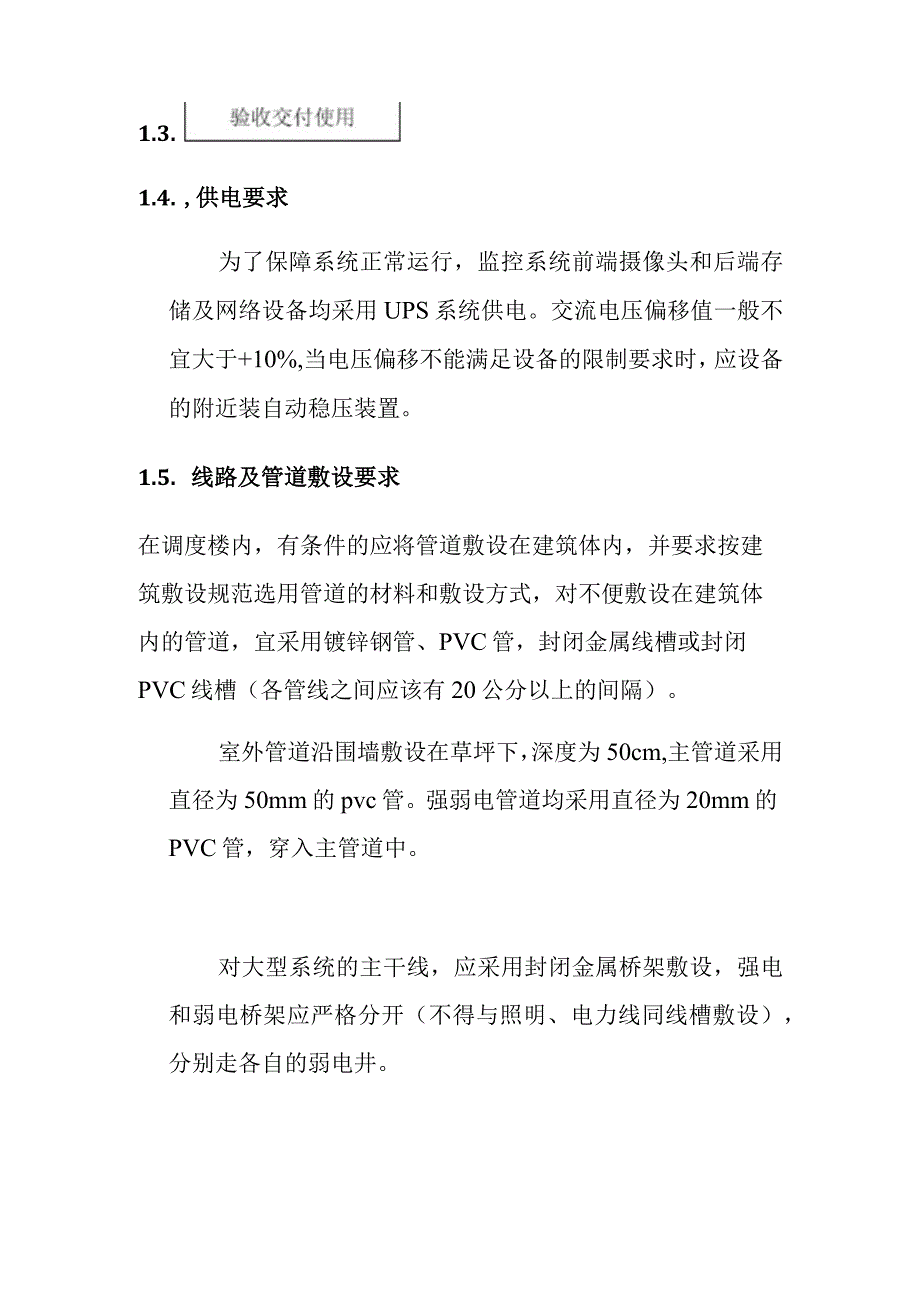 1.3. 验收交付使用

1.4. , 供电要求

为了保障系统正常运行，监控系统前端摄像头和后端存储及网络设备均采用 UPS 系统供电。交流电压偏移值一般不宜大于+10%,当电压偏移不能满足设备的限制要求时，应设备的附近装自动稳压装置。

1.5. 线路及管道敷设要求

在调度楼内，有条件的应将管道敷设在建筑体内，并要求按建筑敷设规范选用管道的材料和敷设方式，对不便敷设在建筑体内的管道，宜采用镀锌钢管、PVC 管，封闭金属线槽或封闭 PVC 线槽（各管线之间应该有 20 公分以上的间隔）。

室外管道沿围墙敷设在草坪下，深度为 50cm,主管道采用直径为 50mm 的 pvc 管。强弱电管道均采用直径为 20mm 的 PVC 管，穿入主管道中。

对大型系统的主干线，应采用封闭金属桥架敷设，强电和弱电桥架应严格分开（不得与照明、电力线同线槽敷设），分别走各自的弱电井。